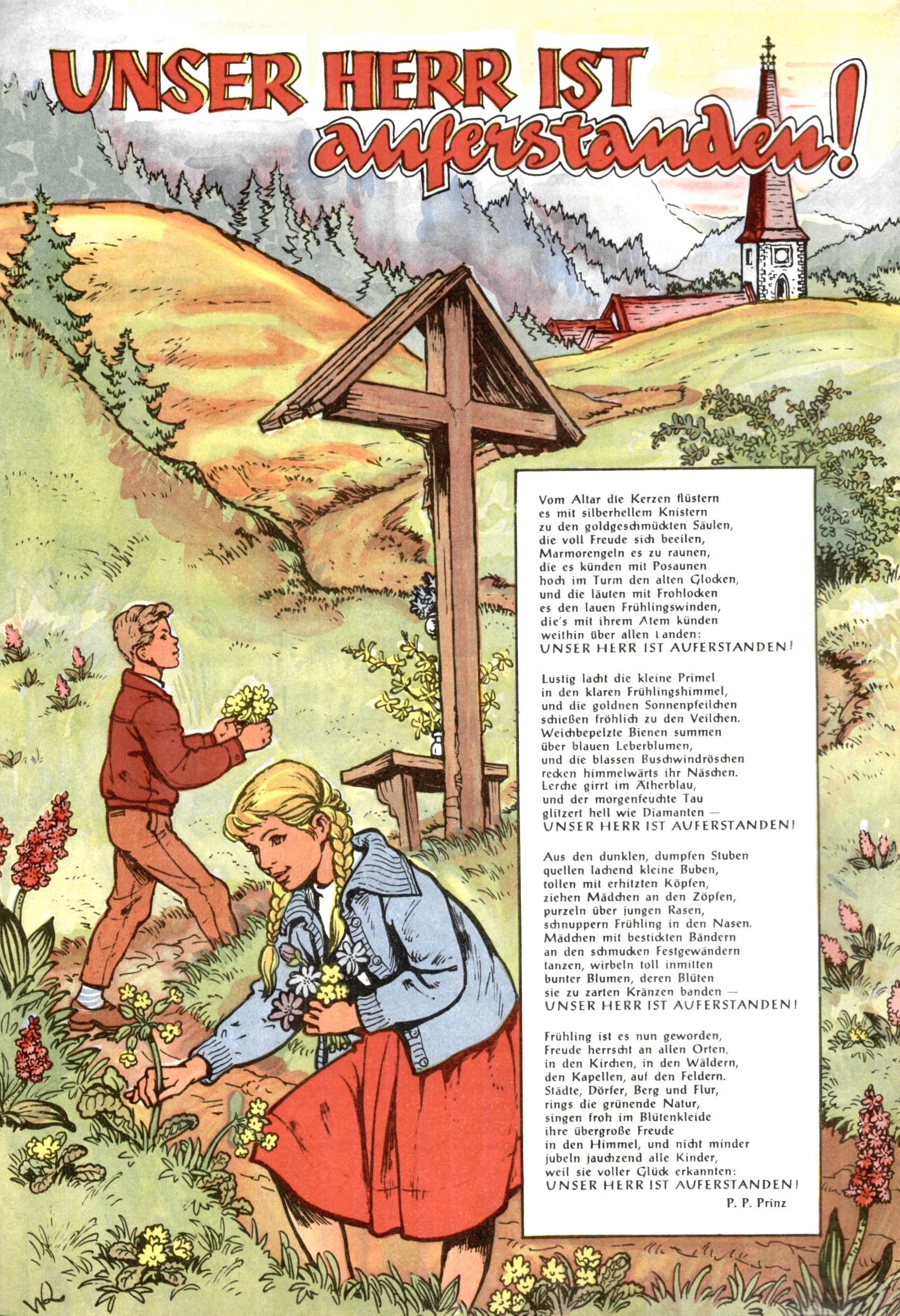 UNSER HERR IST auferstanden!

Vom Altar die Kerzen flüstern
es mit silberhellem Knistern
zu den goldgeschmückten Säulen,
die voll Freude sich beeilen,
Marmorengeln es zu raunen,
die es künden mit Posaunen
hoch im Turm den alten Glocken,
und die läuten mit Frohlocken
es den lauen Frühlingswinden,
die's mit ihrem Atem künden
weithin über allen Landen:
UNSER HERR IST AUFERSTANDEN!

Lustig lacht die kleine Primel
in den klaren Frühlingshimmel,
und die goldnen Sonnenpfeilchen
schießen fröhlich zu den Veilchen.
Weichbepelzte Bienen summen
über blauen Leberblumen,
und die blassen Buschwindröschen
recken himmelwärts ihr Näschen.
Lerche girrt im Ätherblau,
und der morgenfeuchte Tau
glitzert hell wie Diamanten —
UNSER HERR IST AUFERSTANDEN!

Aus den dunklen, dumpfen Stuben
quellen lachend kleine Buben,
tollen mit erhitzten Köpfen,
ziehen Mädchen an den Zöpfen,
purzeln über jungen Rasen,
schnuppern Frühling in den Nasen.
Mädchen mit bestickten Bändern
an den schmucken Festgewändern
tanzen, wirbeln toll inmitten
bunter Blumen, deren Blüten
sie zu zarten Kränzen banden —
UNSER HERR IST AUFERSTANDEN!

Frühling ist es nun geworden,
Freude herrscht an allen Orten,
in den Kirchen, in den Wäldern,
den Kapellen, auf den Feldern.
Städte, Dörfer, Berg und Flur,
rings die grünende Natur,
singen froh im Blütenkleide
ihre übergroße Freude
in den Himmel, und nicht minder
jubeln jauchzend alle Kinder,
weil sie voller Glück erkannten:
UNSER HERR IST AUFERSTANDEN!

P. P. Prinz